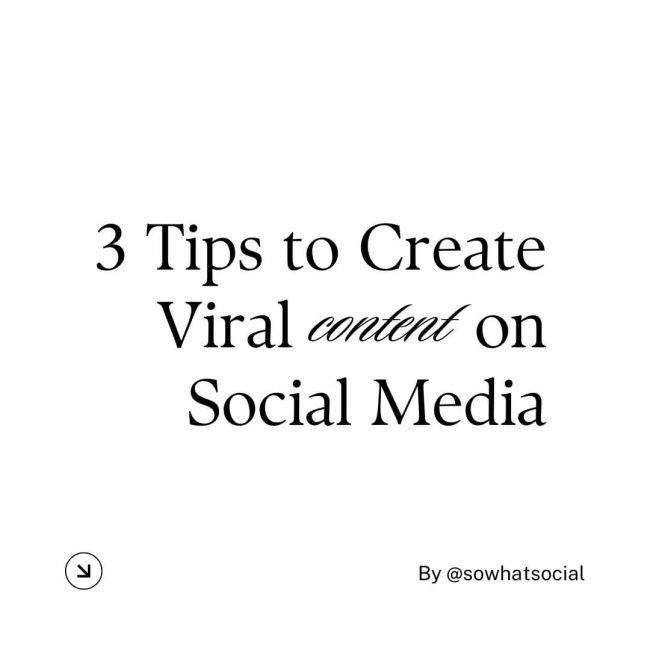 3 Tips to Create Viral content on Social Media

By @sowhatsocial